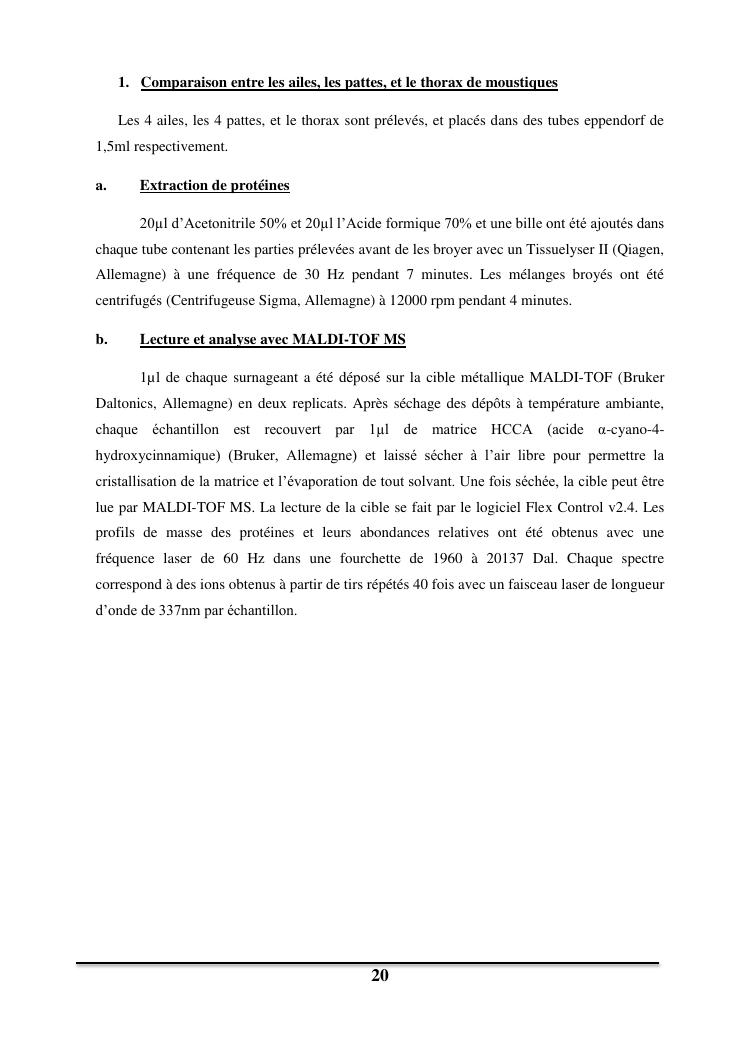 1. Comparaison entre les ailes, les pattes, et le thorax de moustiques

Les 4 ailes, les 4 pattes, et le thorax sont prélevés, et placés dans des tubes eppendorf de 1,5ml respectivement.

a. Extraction de protéines

20µl d'Acetonitrile 50% et 20µl l'Acide formique 70% et une bille ont été ajoutés dans chaque tube contenant les parties prélevées avant de les broyer avec un Tissuelyser II (Qiagen, Allemagne) à une fréquence de 30 Hz pendant 7 minutes. Les mélanges broyés ont été centrifugés (Centrifugeuse Sigma, Allemagne) à 12000 rpm pendant 4 minutes.

b. Lecture et analyse avec MALDI-TOF MS

1µl de chaque surnageant a été déposé sur la cible métallique MALDI-TOF (Bruker Daltonics, Allemagne) en deux replicats. Après séchage des dépôts à température ambiante, chaque échantillon est recouvert par 1µl de matrice HCCA (acide α-cyano-4-hydroxycinnamique) (Bruker, Allemagne) et laissé sécher à l'air libre pour permettre la cristallisation de la matrice et l'évaporation de tout solvant. Une fois séchée, la cible peut être lue par MALDI-TOF MS. La lecture de la cible se fait par le logiciel Flex Control v2.4. Les profils de masse des protéines et leurs abondances relatives ont été obtenus avec une fréquence laser de 60 Hz dans une fourchette de 1960 à 20137 Dal. Chaque spectre correspond à des ions obtenus à partir de tirs répétés 40 fois avec un faisceau laser de longueur d'onde de 337nm par échantillon.

20